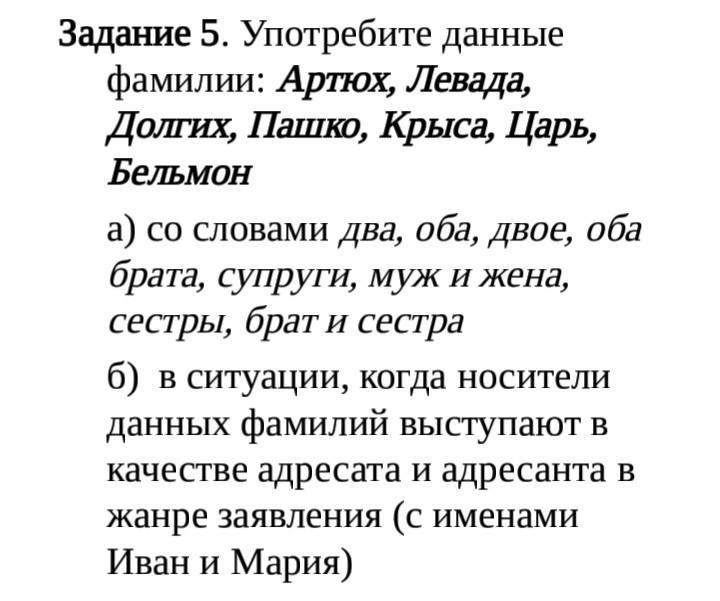 Задание 5. Употребите данные фамилии: Артюх, Левада, Долгих, Пашко, Крыса, Царь, Бельмон

а) со словами два, оба, двое, оба брата, супруги, муж и жена, сестры, брат и сестра

б) в ситуации, когда носители данных фамилий выступают в качестве адресата и адресанта в жанре заявления (с именами Иван и Мария)